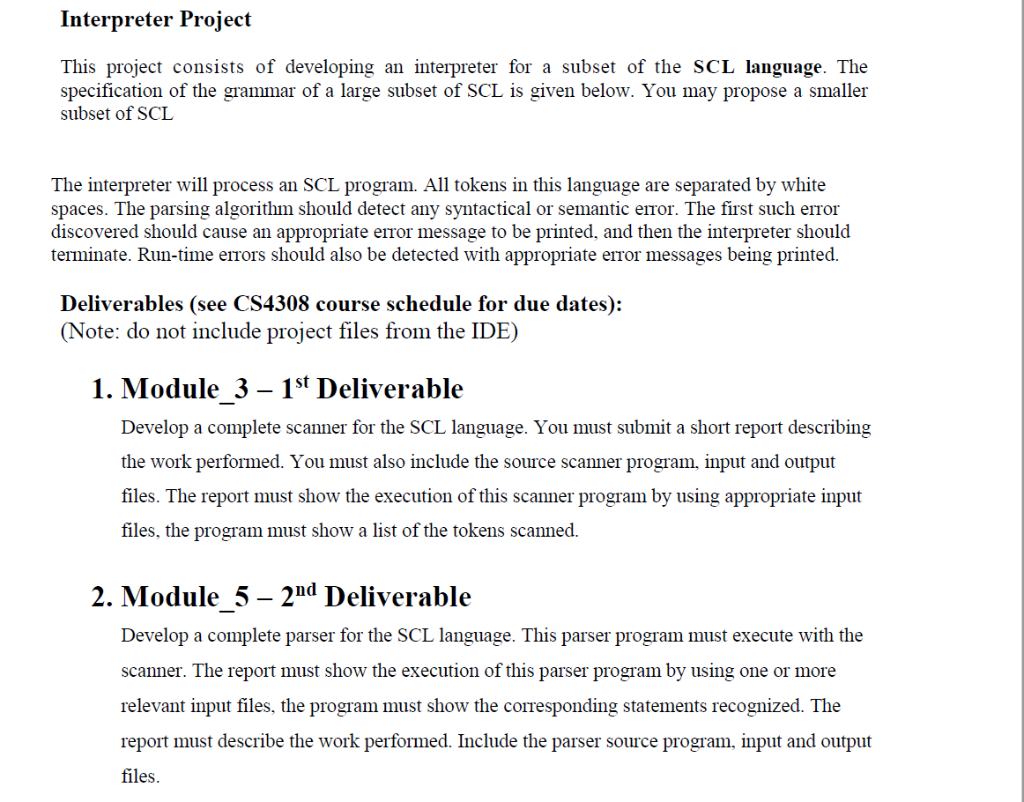 Interpreter Project

This project consists of developing an interpreter for a subset of the SCL language. The specification of the grammar of a large subset of SCL is given below. You may propose a smaller subset of SCL

The interpreter will process an SCL program. All tokens in this language are separated by white spaces. The parsing algorithm should detect any syntactical or semantic error. The first such error discovered should cause an appropriate error message to be printed, and then the interpreter should terminate. Run-time errors should also be detected with appropriate error messages being printed.

Deliverables (see CS4308 course schedule for due dates):
(Note: do not include project files from the IDE)

1. Module_3 – 1$^{st}$ Deliverable

Develop a complete scanner for the SCL language. You must submit a short report describing the work performed. You must also include the source scanner program, input and output files. The report must show the execution of this scanner program by using appropriate input files, the program must show a list of the tokens scanned.

2. Module_5 – 2$^{nd}$ Deliverable

Develop a complete parser for the SCL language. This parser program must execute with the scanner. The report must show the execution of this parser program by using one or more relevant input files, the program must show the corresponding statements recognized. The report must describe the work performed. Include the parser source program, input and output files.